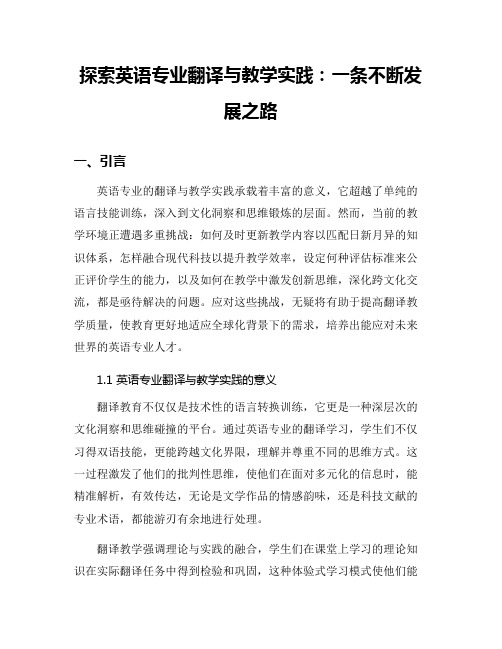 探索英语专业翻译与教学实践：一条不断发展之路

一、引言

英语专业的翻译与教学实践承载着丰富的意义，它超越了单纯的语言技能训练，深入到文化洞察和思维锻炼的层面。然而，当前的教学环境正遭遇多重挑战：如何及时更新教学内容以匹配日新月异的知识体系，怎样融合现代科技以提升教学效率，设定何种评估标准来公正评价学生的能力，以及如何在教学中激发创新思维，深化跨文化交流，都是亟待解决的问题。应对这些挑战，无疑将有助于提高翻译教学质量，使教育更好地适应全球化背景下的需求，培养出能应对未来世界的英语专业人才。

1.1 英语专业翻译与教学实践的意义

翻译教育不仅仅是技术性的语言转换训练，它更是一种深层次的文化洞察和思维碰撞的平台。通过英语专业的翻译学习，学生们不仅习得双语技能，更能跨越文化界限，理解并尊重不同的思维方式。这一过程激发了他们的批判性思维，使他们在面对多元化的信息时，能精准解析，有效传达，无论是文学作品的情感韵味，还是科技文献的专业术语，都能游刃有余地进行处理。

翻译教学强调理论与实践的融合，学生们在课堂上学习的理论知识在实际翻译任务中得到检验和巩固，这种体验式学习模式使他们能